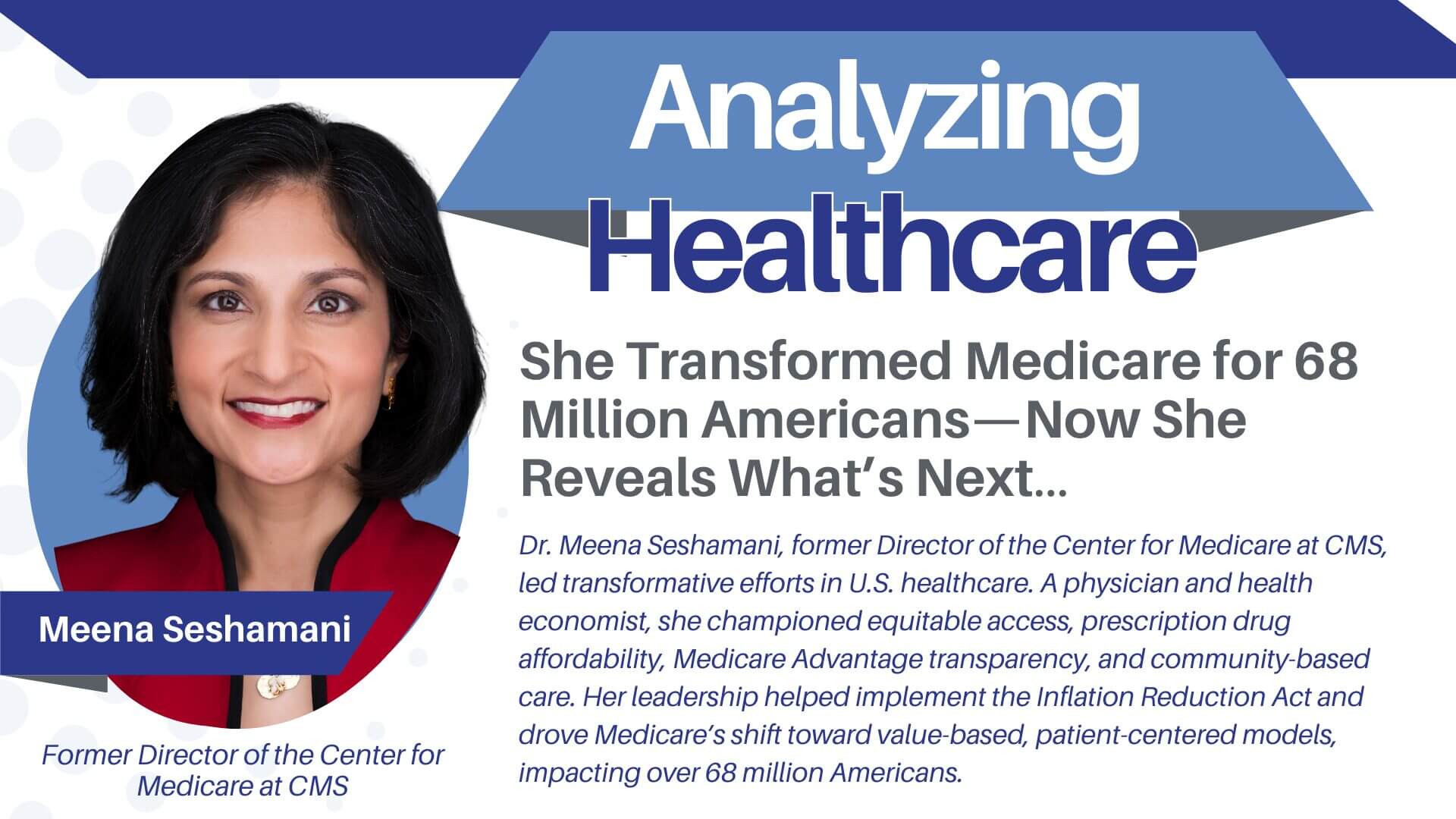 Analyzing Healthcare

She Transformed Medicare for 68 Million Americans—Now She Reveals What's Next...

Dr. Meena Seshamani, former Director of the Center for Medicare at CMS, led transformative efforts in U.S. healthcare. A physician and health economist, she championed equitable access, prescription drug affordability, Medicare Advantage transparency, and community-based care. Her leadership helped implement the Inflation Reduction Act and drove Medicare's shift toward value-based, patient-centered models, impacting over 68 million Americans.

Meena Seshamani

Former Director of the Center for Medicare at CMS